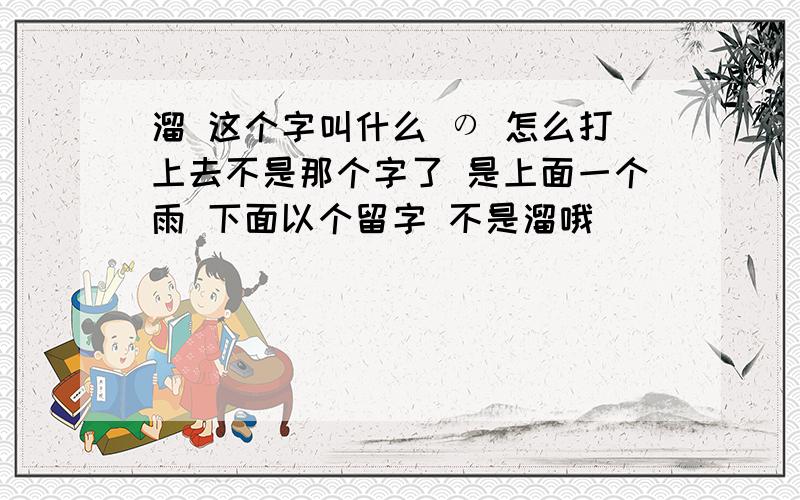 溜 这个字叫什么 の 怎么打上去不是那个字了 是上面一个雨 下面以个留字 不是溜哦